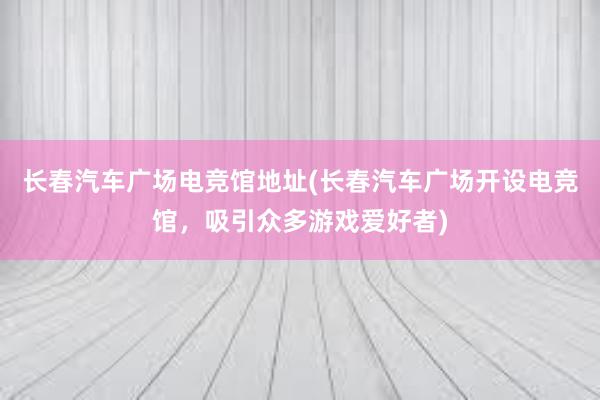 长春汽车广场电竞馆地址(长春汽车广场开设电竞馆，吸引众多游戏爱好者)